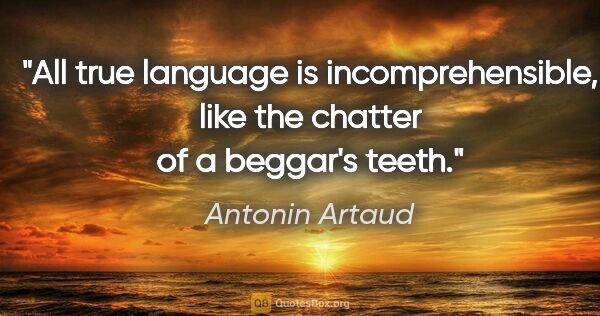 "All true language is incomprehensible, like the chatter of a beggar's teeth."

Antonin Artaud

QB QuotesBox.org